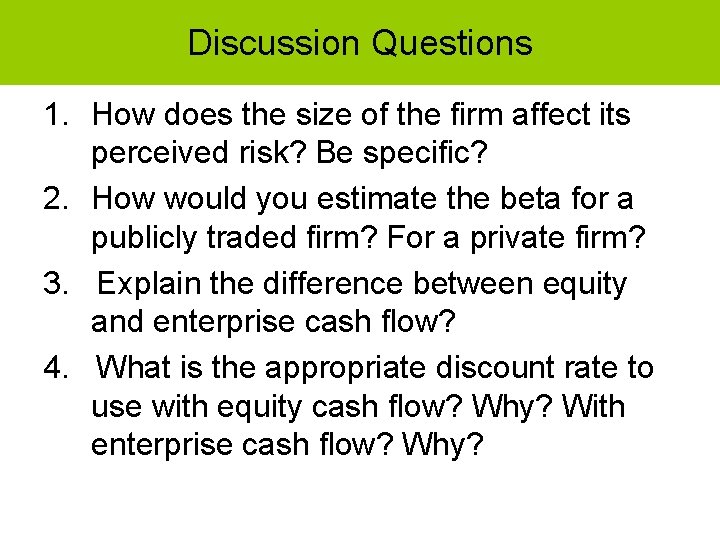 Discussion Questions

1. How does the size of the firm affect its perceived risk? Be specific?

2. How would you estimate the beta for a publicly traded firm? For a private firm?

3. Explain the difference between equity and enterprise cash flow?

4. What is the appropriate discount rate to use with equity cash flow? Why? With enterprise cash flow? Why?